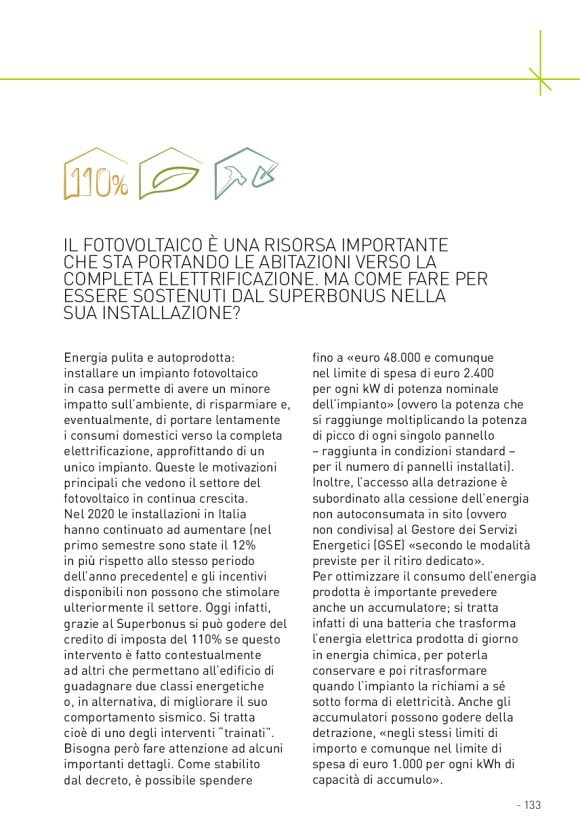 110%

IL FOTOVOLTAICO È UNA RISORSA IMPORTANTE CHE STA PORTANDO LE ABITAZIONI VERSO LA COMPLETA ELETTRIFICAZIONE. MA COME FARE PER ESSERE SOSTENUTI DAL SUPERBONUS NELLA SUA INSTALLAZIONE?

Energia pulita e autoprodotta: installare un impianto fotovoltaico in casa permette di avere un minore impatto sull'ambiente, di risparmiare e, eventualmente, di portare lentamente i consumi domestici verso la completa elettrificazione, approfittando di un unico impianto. Queste le motivazioni principali che vedono il settore del fotovoltaico in continua crescita.
Nel 2020 le installazioni in Italia hanno continuato ad aumentare (nel primo semestre sono state il 12% in più rispetto allo stesso periodo dell'anno precedente) e gli incentivi disponibili non possono che stimolare ulteriormente il settore. Oggi infatti, grazie al Superbonus si può godere del credito di imposta del 110% se questo intervento è fatto contestualmente ad altri che permettano all'edificio di guadagnare due classi energetiche o, in alternativa, di migliorare il suo comportamento sismico. Si tratta cioè di uno degli interventi "trainati". Bisogna però fare attenzione ad alcuni importanti dettagli. Come stabilito dal decreto, è possibile spendere fino a «euro 48.000 e comunque nel limite di spesa di euro 2.400 per ogni kW di potenza nominale dell'impianto» (ovvero la potenza che si raggiunge moltiplicando la potenza di picco di ogni singolo pannello – raggiunta in condizioni standard – per il numero di pannelli installati). Inoltre, l'accesso alla detrazione è subordinato alla cessione dell'energia non autoconsumata in sito (ovvero non condivisa) al Gestore dei Servizi Energetici (GSE) «secondo le modalità previste per il ritiro dedicato».
Per ottimizzare il consumo dell'energia prodotta è importante prevedere anche un accumulatore; si tratta infatti di una batteria che trasforma l'energia elettrica prodotta di giorno in energia chimica, per poterla conservare e poi ritrasformare quando l'impianto la richiami a sé sotto forma di elettricità. Anche gli accumulatori possono godere della detrazione, «negli stessi limiti di importo e comunque nel limite di spesa di euro 1.000 per ogni kWh di capacità di accumulo».

- 133